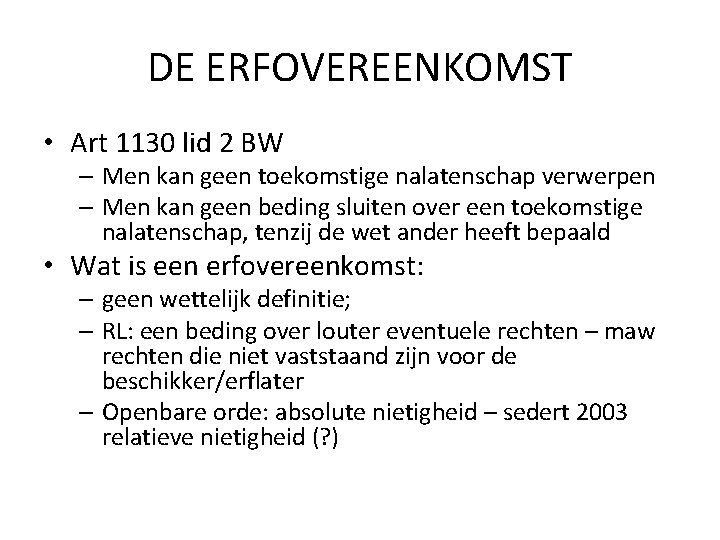 DE ERFOVEREENKOMST

• Art 1130 lid 2 BW
– Men kan geen toekomstige nalatenschap verwerpen
– Men kan geen beding sluiten over een toekomstige nalatenschap, tenzij de wet ander heeft bepaald

• Wat is een erfovereenkomst:
– geen wettelijk definitie;
– RL: een beding over louter eventuele rechten – maw rechten die niet vaststaand zijn voor de beschikker/erflater
– Openbare orde: absolute nietigheid – sedert 2003 relatieve nietigheid (?)